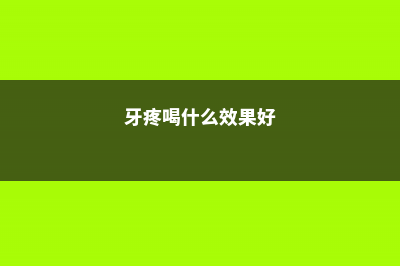 牙疼喝什么效果好